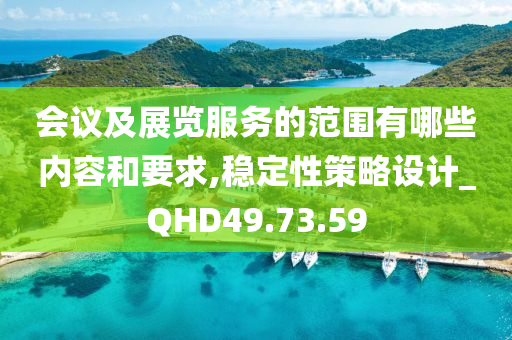 会议及展览服务的范围有哪些内容和要求,稳定性策略设计_QHD49.73.59